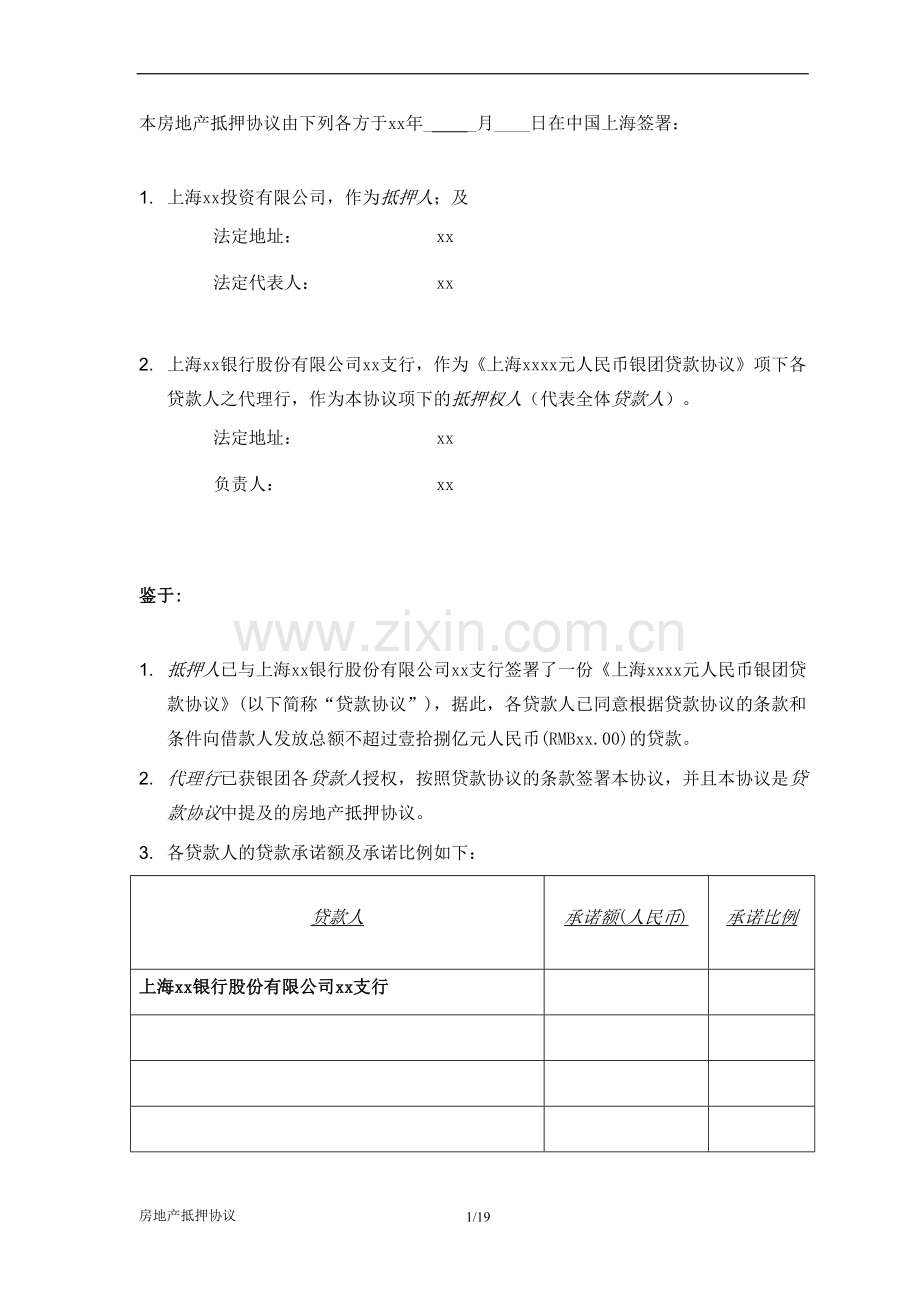 本房地产抵押协议由下列各方于xx年____月____日在中国上海签署：

1. 上海xx投资有限公司，作为抵押人；及

法定地址： xx

法定代表人： xx

2. 上海xx银行股份有限公司xx支行，作为《上海xxxx元人民币银团贷款协议》项下各贷款人之代理行，作为本协议项下的抵押权人（代表全体贷款人）。

法定地址： xx

负责人： xx

鉴于:

1. 抵押人已与上海xx银行股份有限公司xx支行签署了一份《上海xxxx元人民币银团贷款协议》(以下简称“贷款协议”)，据此，各贷款人已同意根据贷款协议的条款和条件向借款人发放总额不超过壹拾捌亿元人民币(RMBxx.00)的贷款。

2. 代理行已获银团各贷款人授权，按照贷款协议的条款签署本协议，并且本协议是贷款协议中提及的房地产抵押协议。

3. 各贷款人的贷款承诺额及承诺比例如下：

| 贷款人 | 承诺额(人民币) | 承诺比例 |
|---|---|---|
| 上海xx银行股份有限公司xx支行 | | |
| | | |
| | | |
| | | |

房地产抵押协议 1/19

www.zixin.com.cn